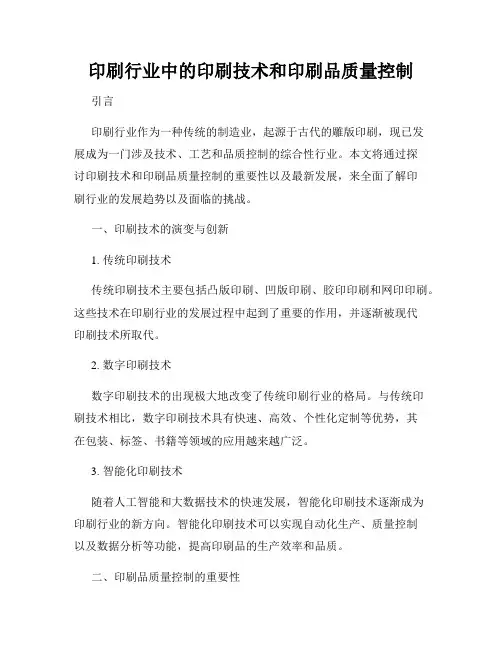 印刷行业中的印刷技术和印刷品质量控制

引言

印刷行业作为一种传统的制造业，起源于古代的雕版印刷，现已发展成为一门涉及技术、工艺和品质控制的综合性行业。本文将通过探讨印刷技术和印刷品质量控制的重要性以及最新发展，来全面了解印刷行业的发展趋势以及面临的挑战。

一、印刷技术的演变与创新

1. 传统印刷技术

传统印刷技术主要包括凸版印刷、凹版印刷、胶印印刷和网印印刷。这些技术在印刷行业的发展过程中起到了重要的作用，并逐渐被现代印刷技术所取代。

2. 数字印刷技术

数字印刷技术的出现极大地改变了传统印刷行业的格局。与传统印刷技术相比，数字印刷技术具有快速、高效、个性化定制等优势，其在包装、标签、书籍等领域的应用越来越广泛。

3. 智能化印刷技术

随着人工智能和大数据技术的快速发展，智能化印刷技术逐渐成为印刷行业的新方向。智能化印刷技术可以实现自动化生产、质量控制以及数据分析等功能，提高印刷品的生产效率和品质。

二、印刷品质量控制的重要性